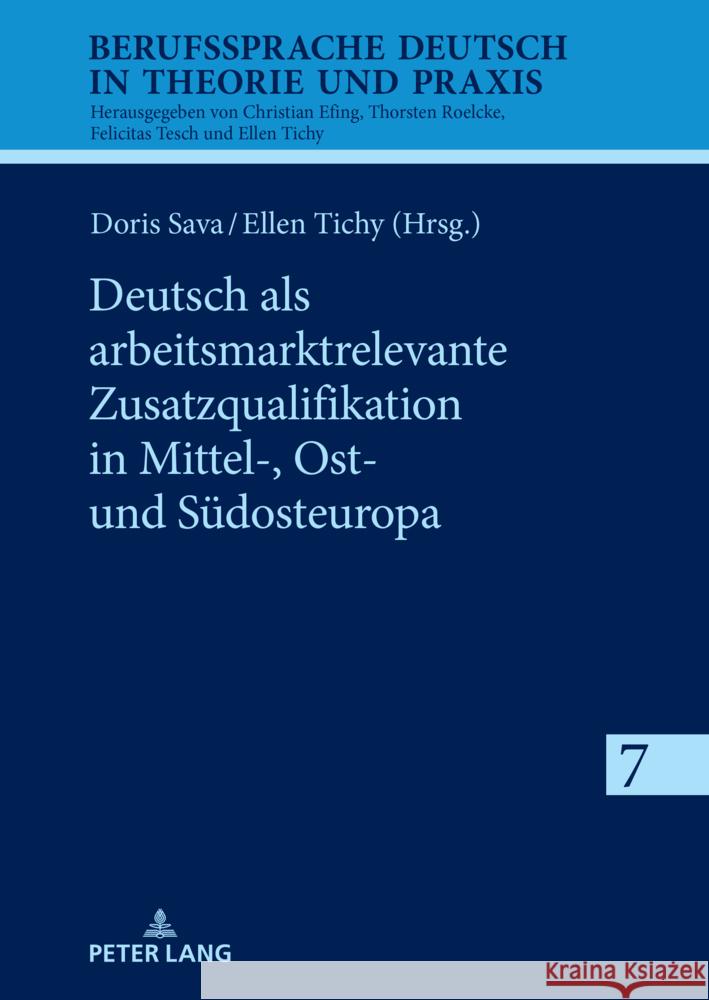 BERUFSSPRACHE DEUTSCH IN THEORIE UND PRAXIS
Herausgegeben von Christian Efing, Thorsten Roelcke, Felicitas Tesch und Ellen Tichy

Doris Sava / Ellen Tichy (Hrsg.)

Deutsch als arbeitsmarktrelevante Zusatzqualifikation in Mittel-, Ost- und Südosteuropa

7

PETER LANG